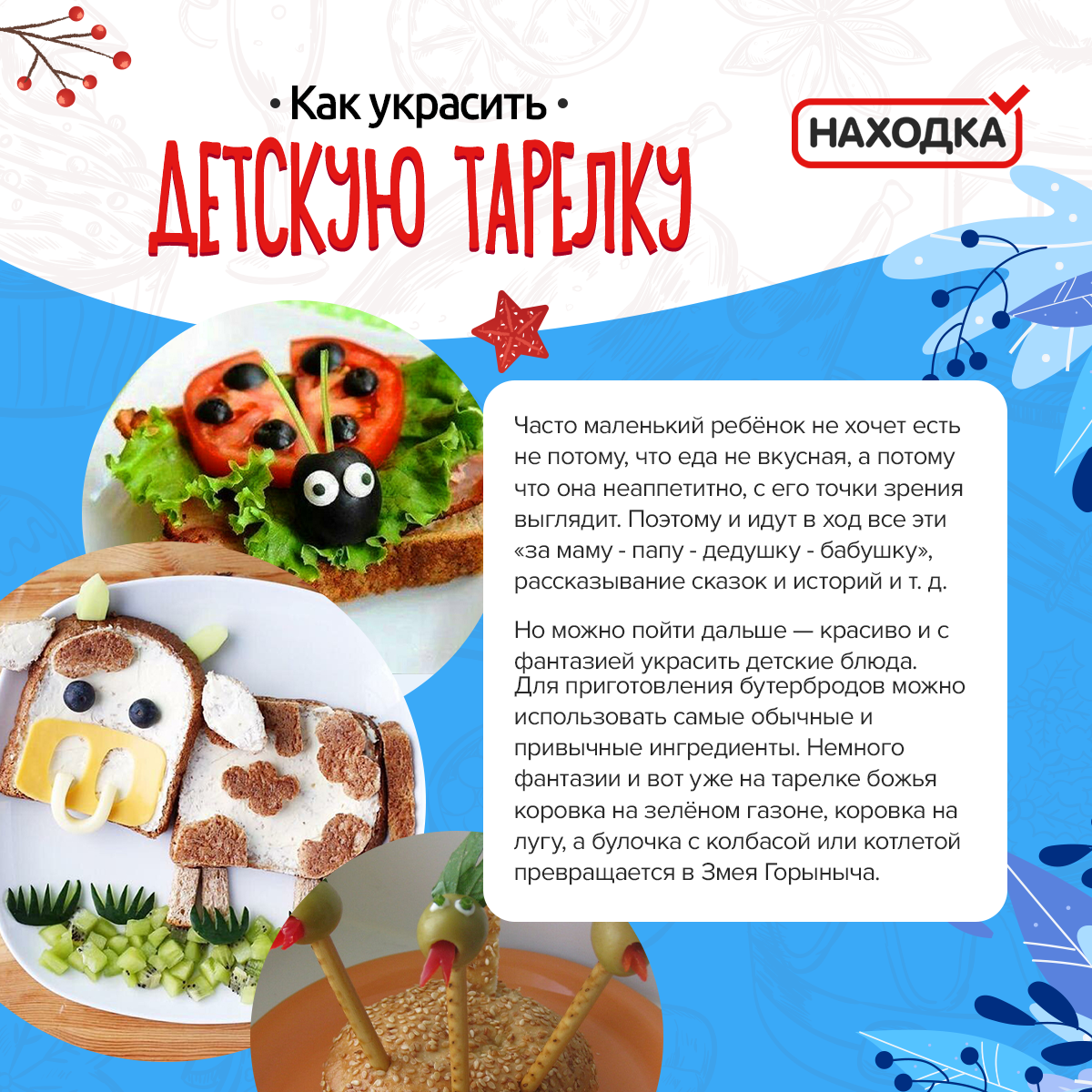 • Как украсить •
ДЕТСКУЮ ТАРЕЛКУ

НАХОДКА

Часто маленький ребёнок не хочет есть не потому, что еда не вкусная, а потому что она неаппетитно, с его точки зрения выглядит. Поэтому и идут в ход все эти «за маму - папу - дедушку - бабушку», рассказывание сказок и историй и т. д.

Но можно пойти дальше — красиво и с фантазией украсить детские блюда. Для приготовления бутербродов можно использовать самые обычные и привычные ингредиенты. Немного фантазии и вот уже на тарелке божья коровка на зелёном газоне, коровка на лугу, а булочка с колбасой или котлетой превращается в Змея Горыныча.